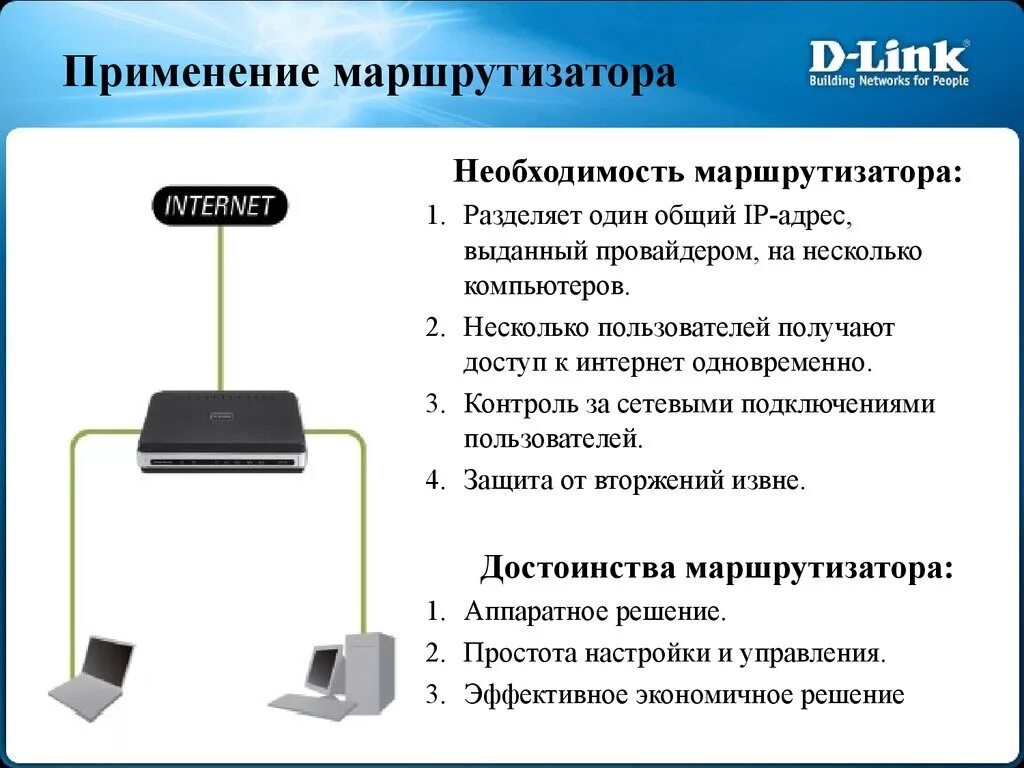 Применение маршрутизатора

D-Link
Building Networks for People

INTERNET

Необходимость маршрутизатора:

1. Разделяет один общий IP-адрес, выданный провайдером, на несколько компьютеров.
2. Несколько пользователей получают доступ к интернет одновременно.
3. Контроль за сетевыми подключениями пользователей.
4. Защита от вторжений извне.

Достоинства маршрутизатора:

1. Аппаратное решение.
2. Простота настройки и управления.
3. Эффективное экономичное решение